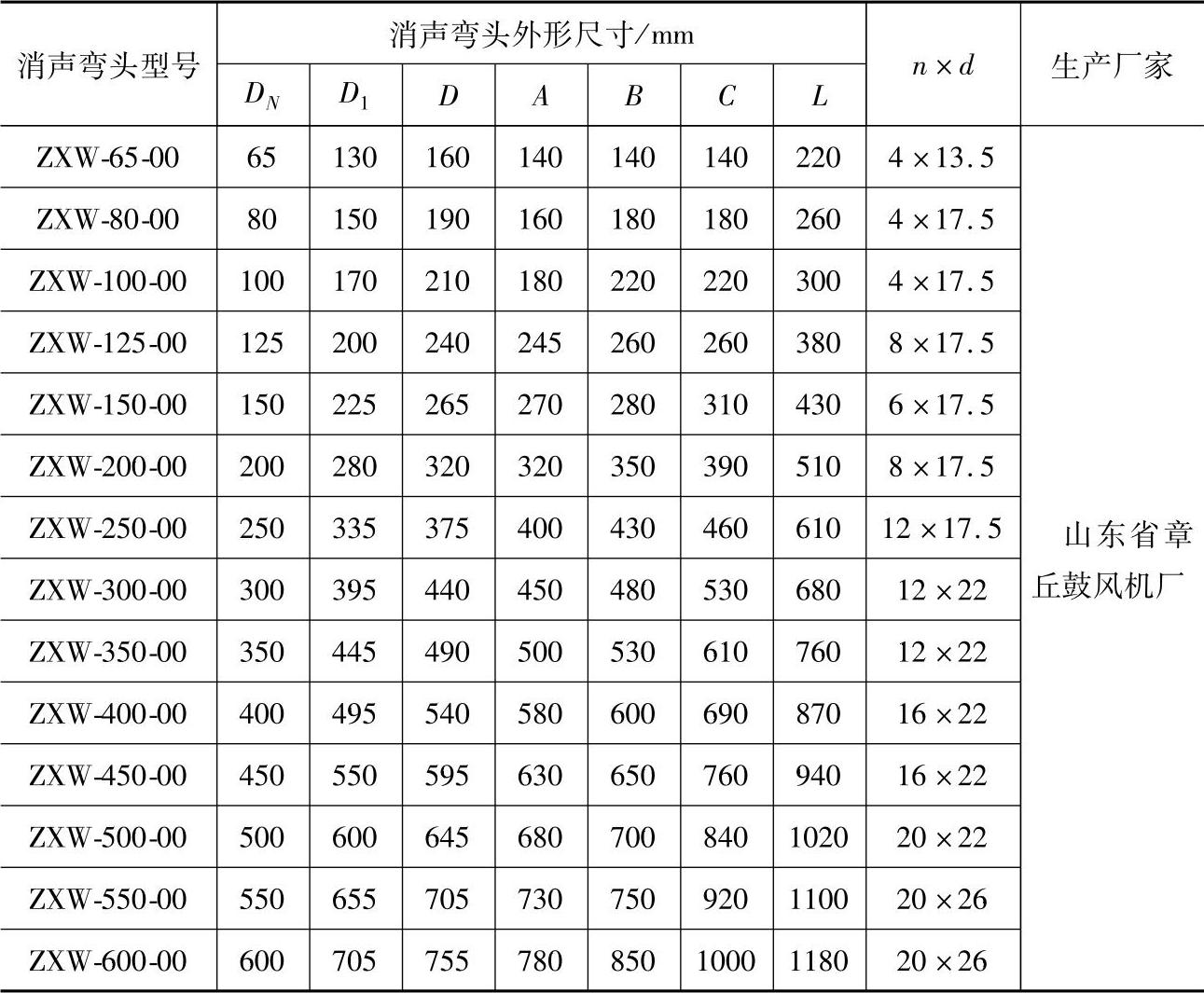 | 消声弯头型号 | 消声弯头外形尺寸/mm | | | | | | | $n \times d$ | 生产厂家 |
|---|---|---|---|---|---|---|---|---|---|
| | $D_N$ | $D_1$ | $D$ | $A$ | $B$ | $C$ | $L$ | | |
| ZXW-65-00 | 65 | 130 | 160 | 140 | 140 | 140 | 220 | $4 \times 13.5$ | 山东省章丘鼓风机厂 |
| ZXW-80-00 | 80 | 150 | 190 | 160 | 180 | 180 | 260 | $4 \times 17.5$ | |
| ZXW-100-00 | 100 | 170 | 210 | 180 | 220 | 220 | 300 | $4 \times 17.5$ | |
| ZXW-125-00 | 125 | 200 | 240 | 245 | 260 | 260 | 380 | $8 \times 17.5$ | |
| ZXW-150-00 | 150 | 225 | 265 | 270 | 280 | 310 | 430 | $6 \times 17.5$ | |
| ZXW-200-00 | 200 | 280 | 320 | 320 | 350 | 390 | 510 | $8 \times 17.5$ | |
| ZXW-250-00 | 250 | 335 | 375 | 400 | 430 | 460 | 610 | $12 \times 17.5$ | |
| ZXW-300-00 | 300 | 395 | 440 | 450 | 480 | 530 | 680 | $12 \times 22$ | |
| ZXW-350-00 | 350 | 445 | 490 | 500 | 530 | 610 | 760 | $12 \times 22$ | |
| ZXW-400-00 | 400 | 495 | 540 | 580 | 600 | 690 | 870 | $16 \times 22$ | |
| ZXW-450-00 | 450 | 550 | 595 | 630 | 650 | 760 | 940 | $16 \times 22$ | |
| ZXW-500-00 | 500 | 600 | 645 | 680 | 700 | 840 | 1020 | $20 \times 22$ | |
| ZXW-550-00 | 550 | 655 | 705 | 730 | 750 | 920 | 1100 | $20 \times 26$ | |
| ZXW-600-00 | 600 | 705 | 755 | 780 | 850 | 1000 | 1180 | $20 \times 26$ | |